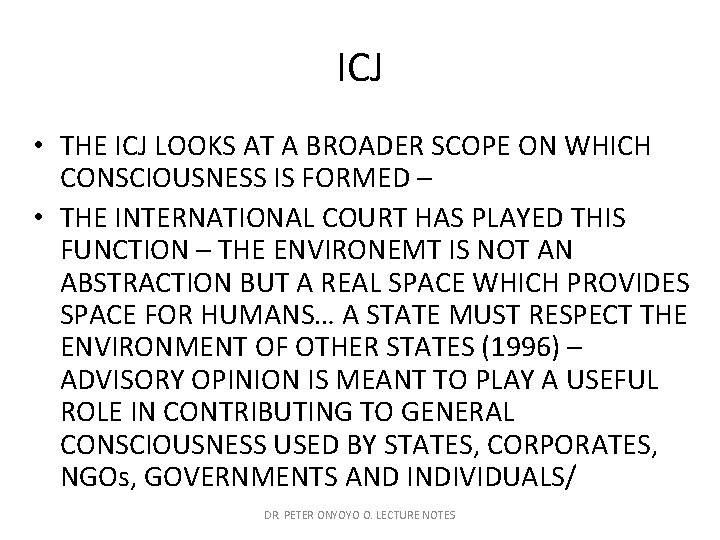 ICJ

• THE ICJ LOOKS AT A BROADER SCOPE ON WHICH CONSCIOUSNESS IS FORMED –

• THE INTERNATIONAL COURT HAS PLAYED THIS FUNCTION – THE ENVIRONEMT IS NOT AN ABSTRACTION BUT A REAL SPACE WHICH PROVIDES SPACE FOR HUMANS… A STATE MUST RESPECT THE ENVIRONMENT OF OTHER STATES (1996) – ADVISORY OPINION IS MEANT TO PLAY A USEFUL ROLE IN CONTRIBUTING TO GENERAL CONSCIOUSNESS USED BY STATES, CORPORATES, NGOs, GOVERNMENTS AND INDIVIDUALS/

DR. PETER ONYOYO O. LECTURE NOTES